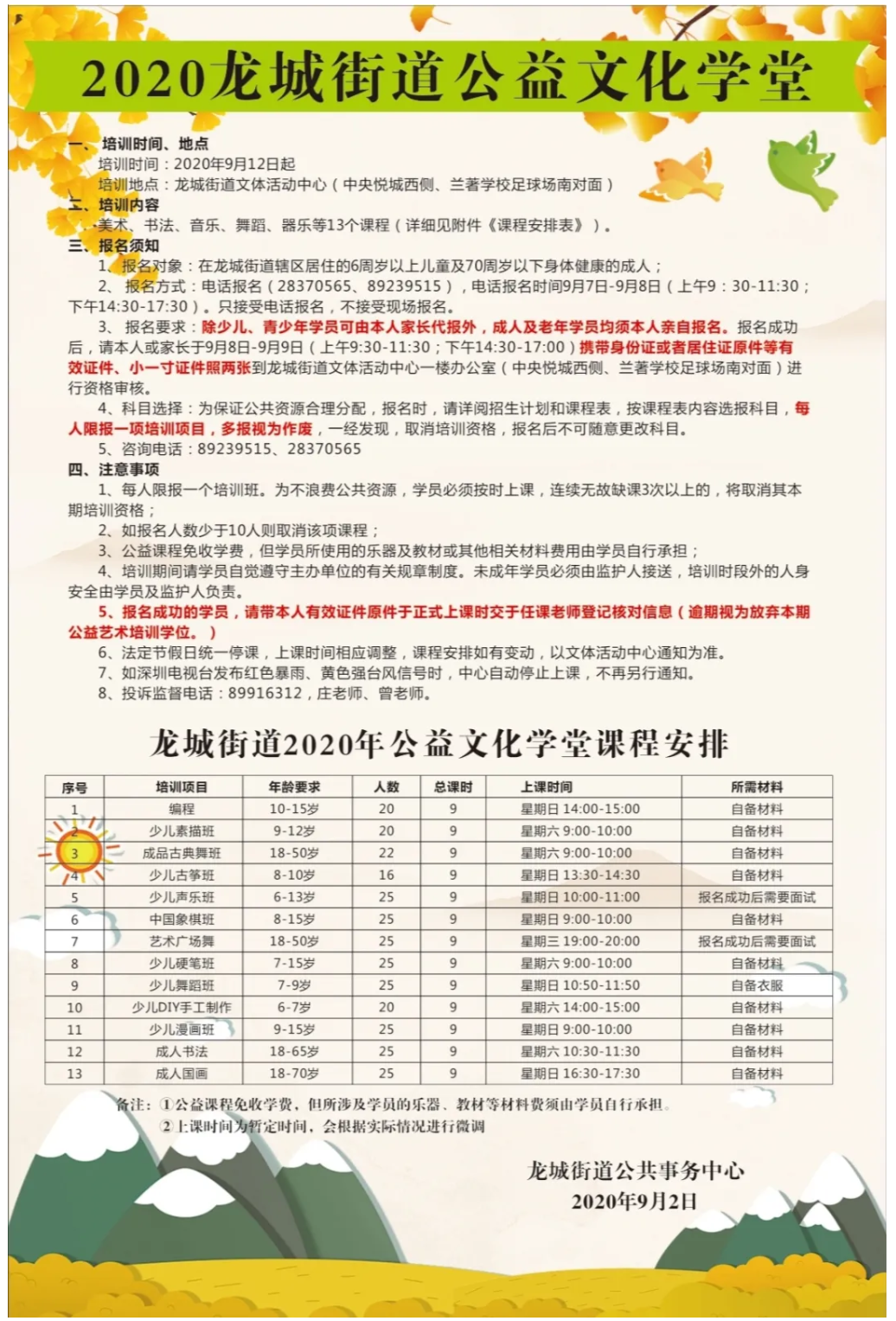 2020龙城街道公益文化学堂

一、培训时间、地点
培训时间：2020年9月12日起
培训地点：龙城街道文体活动中心（中央悦城西侧、兰著学校足球场南对面）
二、培训内容
美术、书法、音乐、舞蹈、器乐等13个课程（详细见附件《课程安排表》）。
三、报名须知
1、报名对象：在龙城街道辖区居住的6周岁以上儿童及70周岁以下身体健康的成人；
2、报名方式：电话报名（28370565、89239515），电话报名时间9月7日-9月8日（上午9：30-11:30；下午14:30-17:30）。只接受电话报名，不接受现场报名。
3、报名要求：除少儿、青少年学员可由本人家长代报外，成人及老年学员均须本人亲自报名。报名成功后，请本人或家长于9月8日-9月9日（上午9:30-11:30；下午14:30-17:00）携带身份证或者居住证原件等有效证件、小一寸证件照两张到龙城街道文体活动中心一楼办公室（中央悦城西侧、兰著学校足球场南对面）进行资格审核。
4、科目选择：为保证公共资源合理分配，报名时，请详阅招生计划和课程表，按课程表内容选报科目，每人限报一项培训项目，多报视为作废，一经发现，取消培训资格，报名后不可随意更改科目。
5、咨询电话：89239515、28370565
四、注意事项
1、每人限报一个培训班。为不浪费公共资源，学员必须按时上课，连续无故缺课3次以上的，将取消其本期培训资格；
2、如报名人数少于10人则取消该项课程；
3、公益课程免收学费，但学员所使用的乐器及教材或其他相关材料费用由学员自行承担；
4、培训期间请学员自觉遵守主办单位的有关规章制度。未成年学员必须由监护人接送，培训时段外的人身安全由学员及监护人负责。
5、报名成功的学员，请带本人有效证件原件于正式上课时交于任课老师登记核对信息（逾期视为放弃本期公益艺术培训学位。）
6、法定节假日统一停课，上课时间相应调整，课程安排如有变动，以文体活动中心通知为准。
7、如深圳电视台发布红色暴雨、黄色强台风信号时，中心自动停止上课，不再另行通知。
8、投诉监督电话：89916312，庄老师、曾老师。

龙城街道2020年公益文化学堂课程安排

| 序号 | 培训项目 | 年龄要求 | 人数 | 总课时 | 上课时间 | 所需材料 |
|---|---|---|---|---|---|---|
| 1 | 编程 | 10-15岁 | 20 | 9 | 星期日 14:00-15:00 | 自备材料 |
| 2 | 少儿素描班 | 9-12岁 | 20 | 9 | 星期六 9:00-10:00 | 自备材料 |
| 3 | 成品古典舞班 | 18-50岁 | 22 | 9 | 星期六 9:00-10:00 | 自备材料 |
| 4 | 少儿古筝班 | 8-10岁 | 16 | 9 | 星期日 13:30-14:30 | 自备材料 |
| 5 | 少儿声乐班 | 6-13岁 | 25 | 9 | 星期日 10:00-11:00 | 报名成功后需要面试 |
| 6 | 中国象棋班 | 8-15岁 | 25 | 9 | 星期日 9:00-10:00 | 自备材料 |
| 7 | 艺术广场舞 | 18-50岁 | 25 | 9 | 星期三 19:00-20:00 | 报名成功后需要面试 |
| 8 | 少儿硬笔班 | 7-15岁 | 25 | 9 | 星期六 9:00-10:00 | 自备材料 |
| 9 | 少儿舞蹈班 | 7-9岁 | 25 | 9 | 星期日 10:50-11:50 | 自备衣服 |
| 10 | 少儿DIY手工制作 | 6-7岁 | 20 | 9 | 星期六 14:00-15:00 | 自备材料 |
| 11 | 少儿漫画班 | 9-15岁 | 25 | 9 | 星期日 9:00-10:00 | 自备材料 |
| 12 | 成人书法 | 18-65岁 | 25 | 9 | 星期六 10:30-11:30 | 自备材料 |
| 13 | 成人国画 | 18-70岁 | 25 | 9 | 星期日 16:30-17:30 | 自备材料 |

备注：①公益课程免收学费，但所涉及学员的乐器、教材等材料费须由学员自行承担。
②上课时间为暂定时间，会根据实际情况进行微调

龙城街道公共事务中心
2020年9月2日